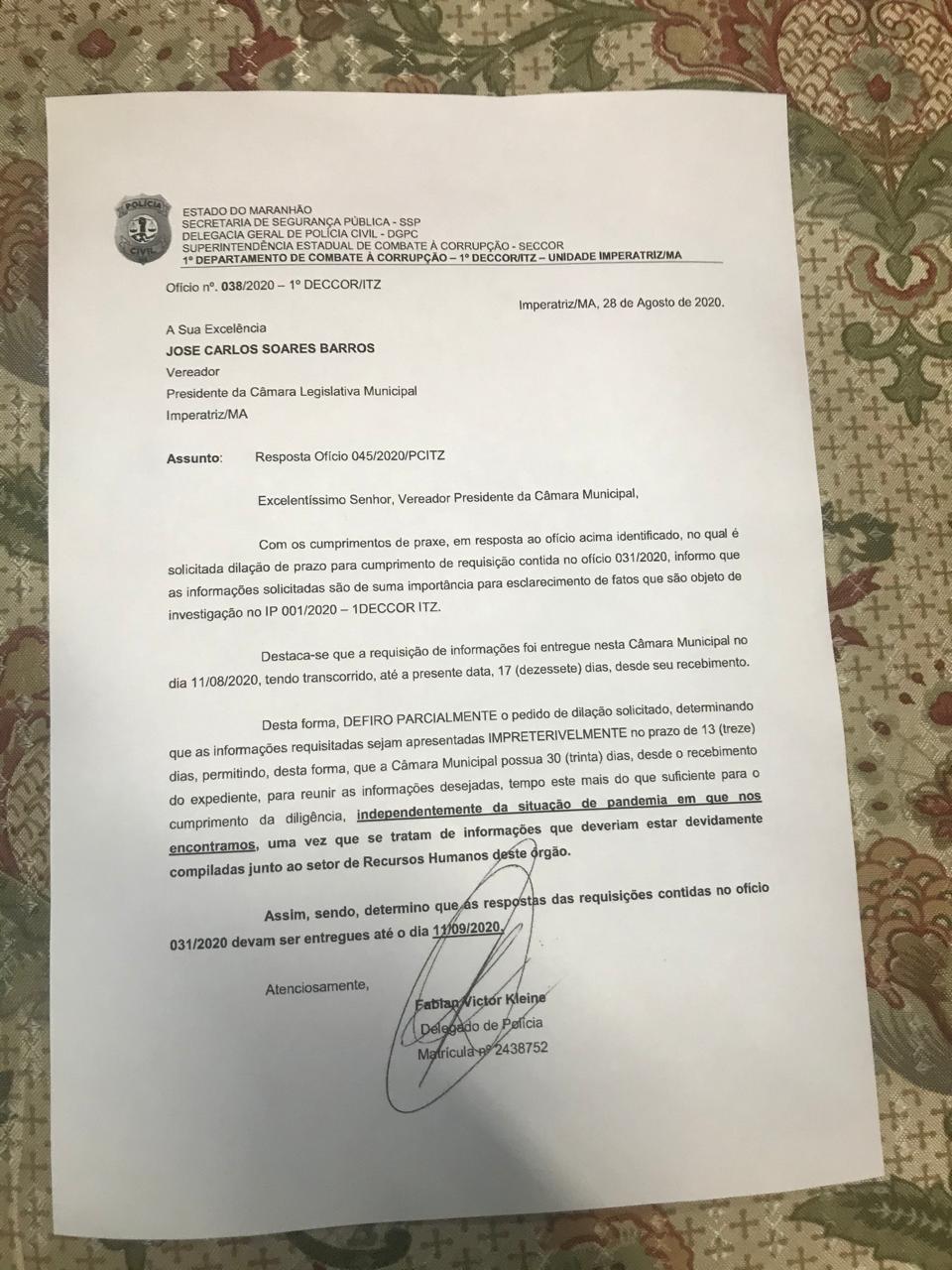 POLÍCIA CIVIL

ESTADO DO MARANHÃO
SECRETARIA DE SEGURANÇA PÚBLICA - SSP
DELEGACIA GERAL DE POLÍCIA CIVIL - DGPC
SUPERINTENDÊNCIA ESTADUAL DE COMBATE À CORRUPÇÃO - SECCOR
1º DEPARTAMENTO DE COMBATE À CORRUPÇÃO – 1º DECCOR/ITZ – UNIDADE IMPERATRIZ/MA

Ofício nº. 038/2020 – 1º DECCOR/ITZ

Imperatriz/MA, 28 de Agosto de 2020.

A Sua Excelência
JOSE CARLOS SOARES BARROS
Vereador
Presidente da Câmara Legislativa Municipal
Imperatriz/MA

Assunto: Resposta Ofício 045/2020/PCITZ

Excelentíssimo Senhor, Vereador Presidente da Câmara Municipal,

Com os cumprimentos de praxe, em resposta ao ofício acima identificado, no qual é solicitada dilação de prazo para cumprimento de requisição contida no ofício 031/2020, informo que as informações solicitadas são de suma importância para esclarecimento de fatos que são objeto de investigação no IP 001/2020 – 1DECCOR ITZ.

Destaca-se que a requisição de informações foi entregue nesta Câmara Municipal no dia 11/08/2020, tendo transcorrido, até a presente data, 17 (dezessete) dias, desde seu recebimento.

Desta forma, DEFIRO PARCIALMENTE o pedido de dilação solicitado, determinando que as informações requisitadas sejam apresentadas IMPRETERIVELMENTE no prazo de 13 (treze) dias, permitindo, desta forma, que a Câmara Municipal possua 30 (trinta) dias, desde o recebimento do expediente, para reunir as informações desejadas, tempo este mais do que suficiente para o cumprimento da diligência, independentemente da situação de pandemia em que nos encontramos, uma vez que se tratam de informações que deveriam estar devidamente compiladas junto ao setor de Recursos Humanos deste órgão.

Assim, sendo, determino que as respostas das requisições contidas no ofício 031/2020 devam ser entregues até o dia 11/09/2020.

Atenciosamente,

Fabian Victor Kleine
Delegado de Polícia
Matrícula nº 2438752